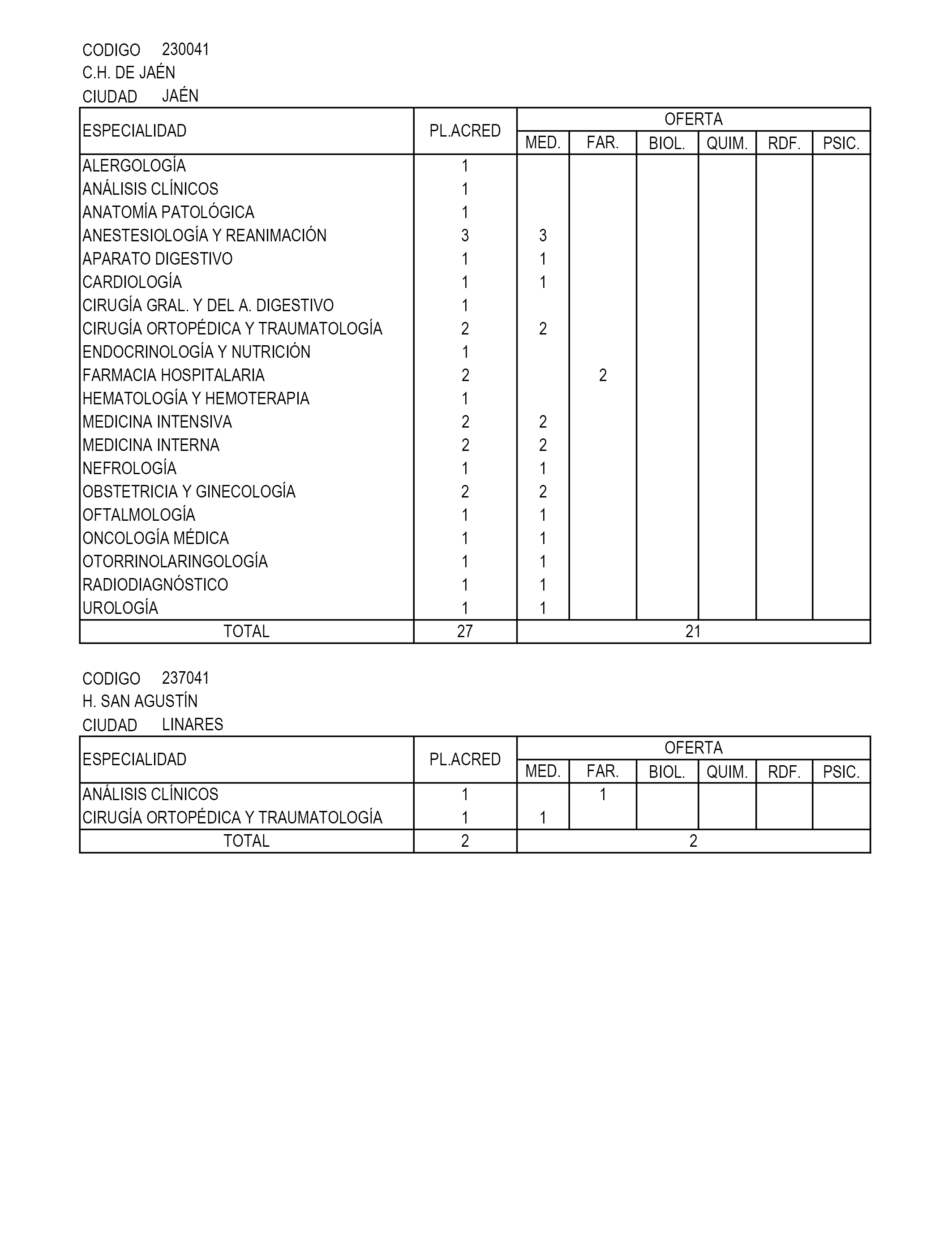 CODIGO 230041
C.H. DE JAÉN
CIUDAD JAÉN

| ESPECIALIDAD | PL.ACRED | OFERTA | | | | | |
|---|---|---|---|---|---|---|---|
| | | MED. | FAR. | BIOL. | QUIM. | RDF. | PSIC. |
| ALERGOLOGÍA | 1 | | | | | | |
| ANÁLISIS CLÍNICOS | 1 | | | | | | |
| ANATOMÍA PATOLÓGICA | 1 | | | | | | |
| ANESTESIOLOGÍA Y REANIMACIÓN | 3 | 3 | | | | | |
| APARATO DIGESTIVO | 1 | 1 | | | | | |
| CARDIOLOGÍA | 1 | 1 | | | | | |
| CIRUGÍA GRAL. Y DEL A. DIGESTIVO | 1 | | | | | | |
| CIRUGÍA ORTOPÉDICA Y TRAUMATOLOGÍA | 2 | 2 | | | | | |
| ENDOCRINOLOGÍA Y NUTRICIÓN | 1 | | | | | | |
| FARMACIA HOSPITALARIA | 2 | | 2 | | | | |
| HEMATOLOGÍA Y HEMOTERAPIA | 1 | | | | | | |
| MEDICINA INTENSIVA | 2 | 2 | | | | | |
| MEDICINA INTERNA | 2 | 2 | | | | | |
| NEFROLOGÍA | 1 | 1 | | | | | |
| OBSTETRICIA Y GINECOLOGÍA | 2 | 2 | | | | | |
| OFTALMOLOGÍA | 1 | 1 | | | | | |
| ONCOLOGÍA MÉDICA | 1 | 1 | | | | | |
| OTORRINOLARINGOLOGÍA | 1 | 1 | | | | | |
| RADIODIAGNÓSTICO | 1 | 1 | | | | | |
| UROLOGÍA | 1 | 1 | | | | | |
| TOTAL | 27 | 21 | | | | | |

CODIGO 237041
H. SAN AGUSTÍN
CIUDAD LINARES

| ESPECIALIDAD | PL.ACRED | OFERTA | | | | | |
|---|---|---|---|---|---|---|---|
| | | MED. | FAR. | BIOL. | QUIM. | RDF. | PSIC. |
| ANÁLISIS CLÍNICOS | 1 | | 1 | | | | |
| CIRUGÍA ORTOPÉDICA Y TRAUMATOLOGÍA | 1 | 1 | | | | | |
| TOTAL | 2 | 2 | | | | | |